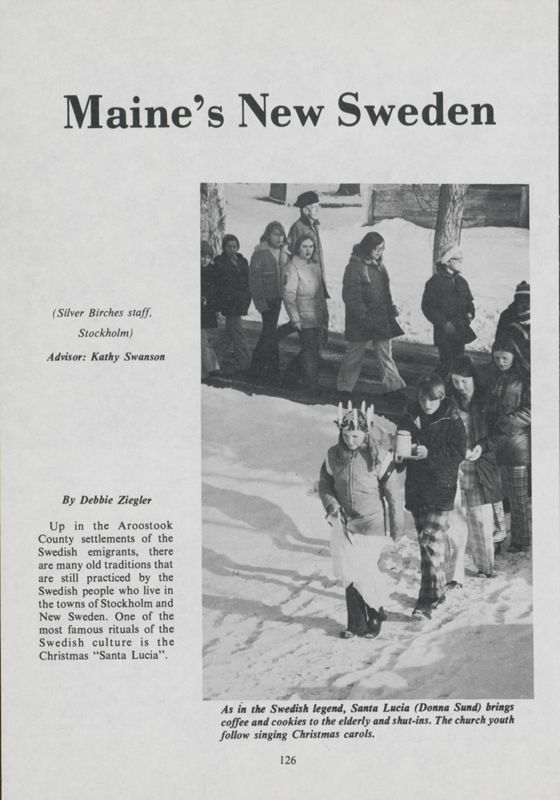 Maine's New Sweden

(Silver Birches staff, Stockholm)

Advisor: Kathy Swanson

By Debbie Ziegler

Up in the Aroostook County settlements of the Swedish emigrants, there are many old traditions that are still practiced by the Swedish people who live in the towns of Stockholm and New Sweden. One of the most famous rituals of the Swedish culture is the Christmas "Santa Lucia".

As in the Swedish legend, Santa Lucia (Donna Sund) brings coffee and cookies to the elderly and shut-ins. The church youth follow singing Christmas carols.

126